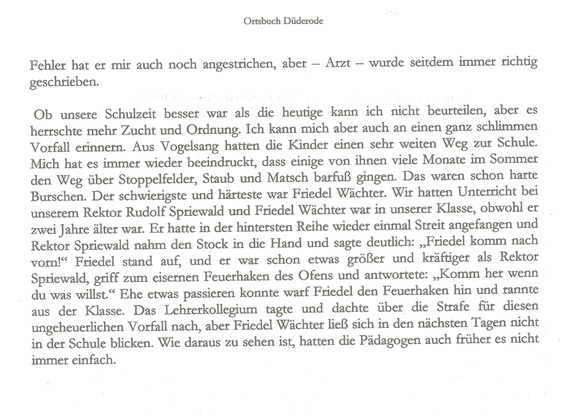 Ortsbuch Düderode

Fehler hat er mir auch noch angestrichen, aber – Arzt – wurde seitdem immer richtig geschrieben.

Ob unsere Schulzeit besser war als die heutige kann ich nicht beurteilen, aber es herrschte mehr Zucht und Ordnung. Ich kann mich aber auch an einen ganz schlimmen Vorfall erinnern. Aus Vogelsang hatten die Kinder einen sehr weiten Weg zur Schule. Mich hat es immer wieder beeindruckt, dass einige von ihnen viele Monate im Sommer den Weg über Stoppelfelder, Staub und Matsch barfuß gingen. Das waren schon harte Burschen. Der schwierigste und härteste war Friedel Wächter. Wir hatten Unterricht bei unserem Rektor Rudolf Spriewald und Friedel Wächter war in unserer Klasse, obwohl er zwei Jahre älter war. Er hatte in der hintersten Reihe wieder einmal Streit angefangen und Rektor Spriewald nahm den Stock in die Hand und sagte deutlich: „Friedel komm nach vorn!“ Friedel stand auf, und er war schon etwas größer und kräftiger als Rektor Spriewald, griff zum eisernen Feuerhaken des Ofens und antwortete: „Komm her wenn du was willst.“ Ehe etwas passieren konnte warf Friedel den Feuerhaken hin und rannte aus der Klasse. Das Lehrerkollegium tagte und dachte über die Strafe für diesen ungeheuerlichen Vorfall nach, aber Friedel Wächter ließ sich in den nächsten Tagen nicht in der Schule blicken. Wie daraus zu sehen ist, hatten die Pädagogen auch früher es nicht immer einfach.